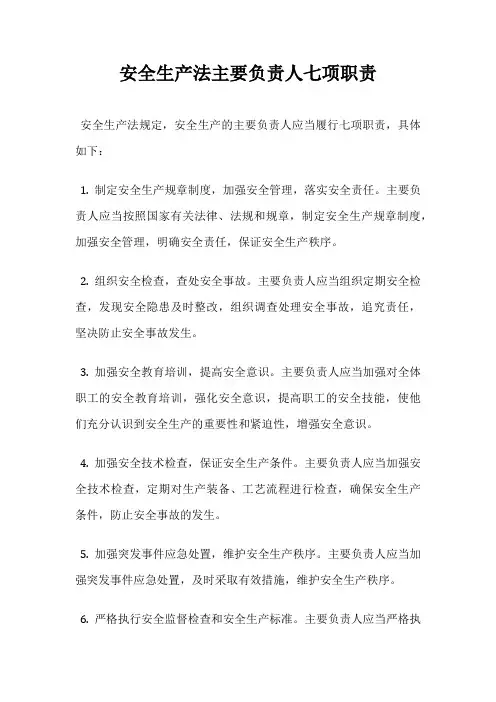 安全生产法主要负责人七项职责

安全生产法规定，安全生产的主要负责人应当履行七项职责，具体如下：

1. 制定安全生产规章制度，加强安全管理，落实安全责任。主要负责人应当按照国家有关法律、法规和规章，制定安全生产规章制度，加强安全管理，明确安全责任，保证安全生产秩序。

2. 组织安全检查，查处安全事故。主要负责人应当组织定期安全检查，发现安全隐患及时整改，组织调查处理安全事故，追究责任，坚决防止安全事故发生。

3. 加强安全教育培训，提高安全意识。主要负责人应当加强对全体职工的安全教育培训，强化安全意识，提高职工的安全技能，使他们充分认识到安全生产的重要性和紧迫性，增强安全意识。

4. 加强安全技术检查，保证安全生产条件。主要负责人应当加强安全技术检查，定期对生产装备、工艺流程进行检查，确保安全生产条件，防止安全事故的发生。

5. 加强突发事件应急处置，维护安全生产秩序。主要负责人应当加强突发事件应急处置，及时采取有效措施，维护安全生产秩序。

6. 严格执行安全监督检查和安全生产标准。主要负责人应当严格执